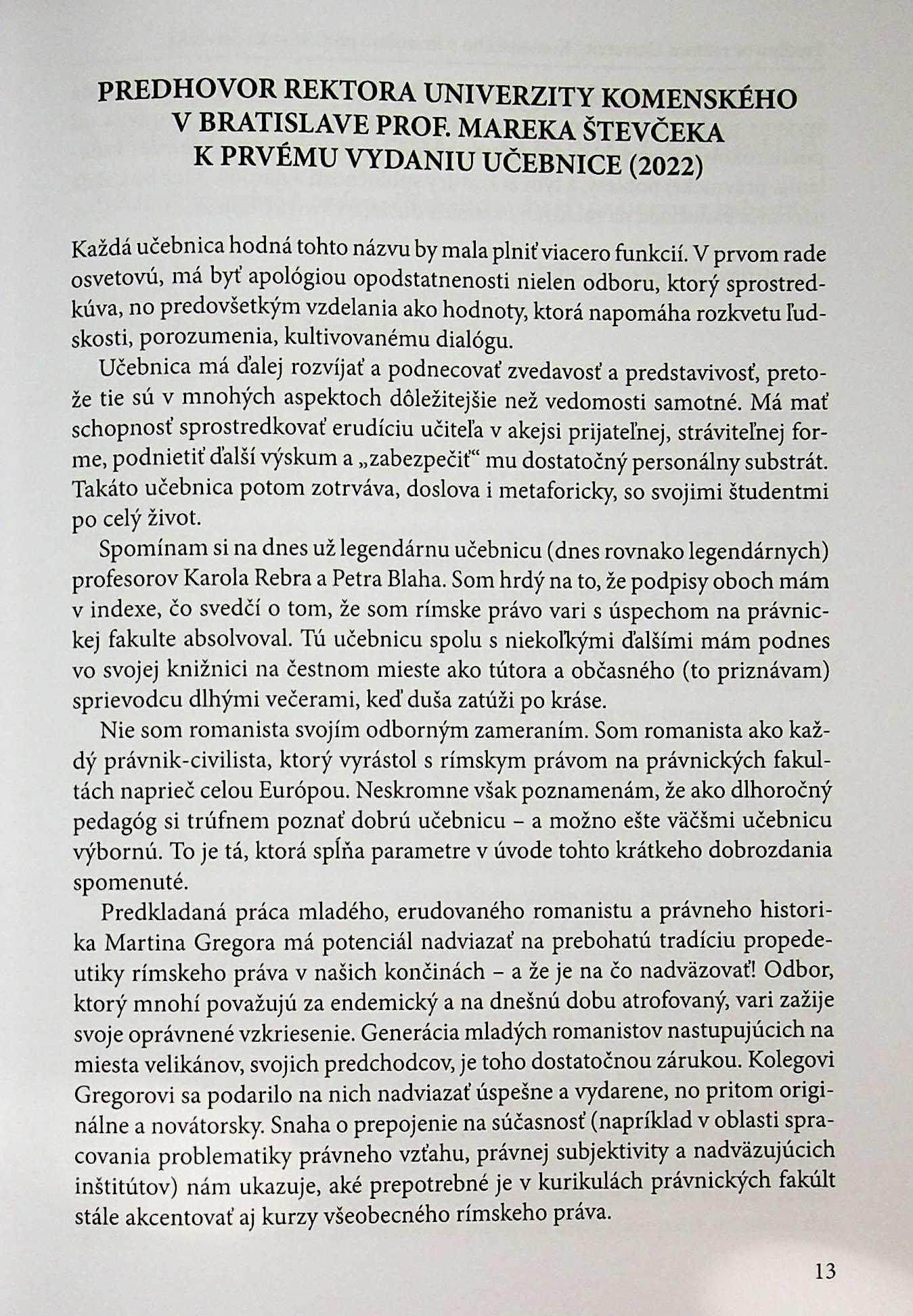 PREDHOVOR REKTORA UNIVERZITY KOMENSKÉHO V BRATISLAVE PROF. MAREKA ŠTEVČEKA K PRVÉMU VYDANIU UČEBNICE (2022)

Každá učebnica hodná tohto názvu by mala plniť viacero funkcií. V prvom rade osvetovú, má byť apológiou opodstatnenosti nielen odboru, ktorý sprostredkúva, no predovšetkým vzdelania ako hodnoty, ktorá napomáha rozkvetu ľudskosti, porozumenia, kultivovanému dialógu.

Učebnica má ďalej rozvíjať a podnecovať zvedavosť a predstavivosť, pretože tie sú v mnohých aspektoch dôležitejšie než vedomosti samotné. Má mať schopnosť sprostredkovať erudíciu učiteľa v akejsi prijateľnej, stráviteľnej forme, podnietiť ďalší výskum a „zabezpečiť“ mu dostatočný personálny substrát. Takáto učebnica potom zotrváva, doslova i metaforicky, so svojimi študentmi po celý život.

Spomínam si na dnes už legendárnu učebnicu (dnes rovnako legendárnych) profesorov Karola Rebra a Petra Blaha. Som hrdý na to, že podpisy oboch mám v indexe, čo svedčí o tom, že som rímske právo vari s úspechom na právnickej fakulte absolvoval. Tú učebnicu spolu s niekoľkými ďalšími mám podnes vo svojej knižnici na čestnom mieste ako tútora a občasného (to priznávam) sprievodcu dlhými večerami, keď duša zatúži po kráse.

Nie som romanista svojím odborným zameraním. Som romanista ako každý právnik-civilista, ktorý vyrástol s rímskym právom na právnických fakultách naprieč celou Európou. Neskromne však poznamenám, že ako dlhoročný pedagóg si trúfnem poznať dobrú učebnicu – a možno ešte väčšmi učebnicu výbornú. To je tá, ktorá spĺňa parametre v úvode tohto krátkeho dobrozdania spomenuté.

Predkladaná práca mladého, erudovaného romanistu a právneho historika Martina Gregora má potenciál nadviazať na prebohatú tradíciu propedeutiky rímskeho práva v našich končinách – a že je na čo nadväzovať! Odbor, ktorý mnohí považujú za endemický a na dnešnú dobu atrofovaný, vari zažije svoje oprávnené vzkriesenie. Generácia mladých romanistov nastupujúcich na miesta velikánov, svojich predchodcov, je toho dostatočnou zárukou. Kolegovi Gregorovi sa podarilo na nich nadviazať úspešne a vydarene, no pritom originálne a novátorsky. Snaha o prepojenie na súčasnosť (napríklad v oblasti spracovania problematiky právneho vzťahu, právnej subjektivity a nadväzujúcich inštitútov) nám ukazuje, aké prepotrebné je v kurikulách právnických fakúlt stále akcentovať aj kurzy všeobecného rímskeho práva.

13